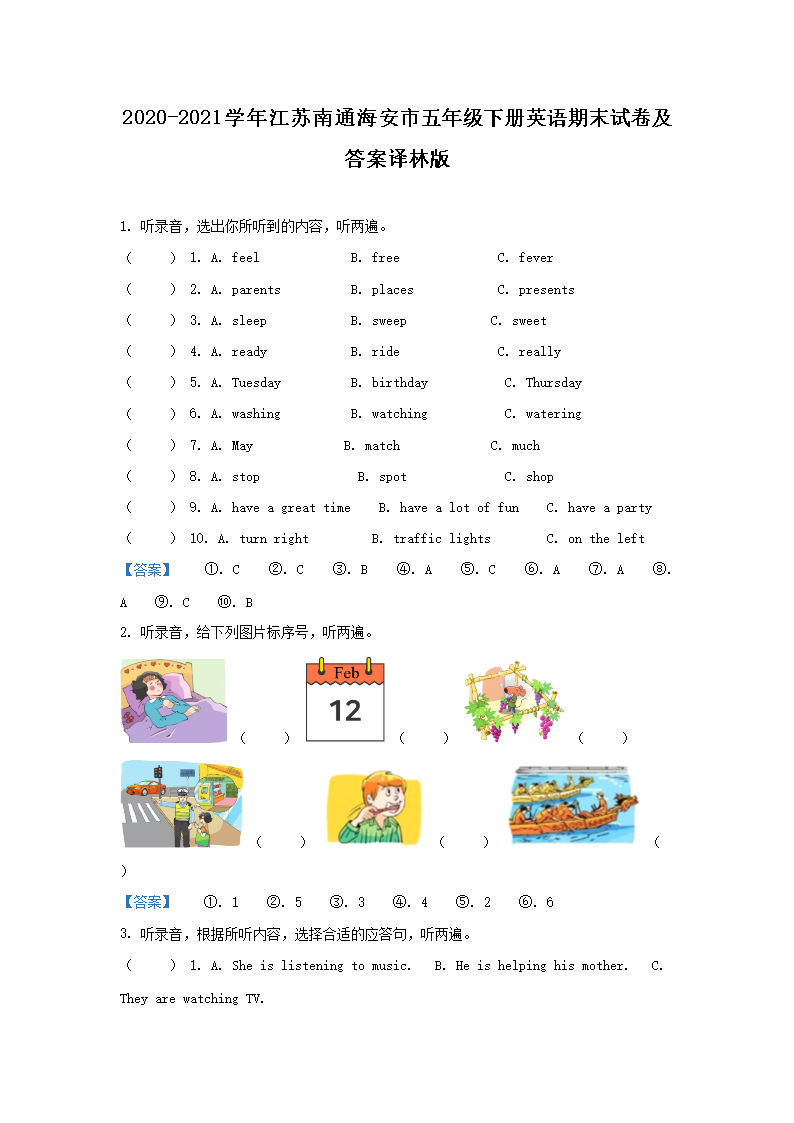 2020-2021学年江苏南通海安市五年级下册英语期末试卷及答案译林版

1. 听录音，选出你所听到的内容，听两遍。

( ) 1. A. feel B. free C. fever

( ) 2. A. parents B. places C. presents

( ) 3. A. sleep B. sweep C. sweet

( ) 4. A. ready B. ride C. really

( ) 5. A. Tuesday B. birthday C. Thursday

( ) 6. A. washing B. watching C. watering

( ) 7. A. May B. match C. much

( ) 8. A. stop B. spot C. shop

( ) 9. A. have a great time B. have a lot of fun C. have a party

( ) 10. A. turn right B. traffic lights C. on the left

【答案】 ①. C ②. C ③. B ④. A ⑤. C ⑥. A ⑦. A ⑧. A ⑨. C ⑩. B

2. 听录音，给下列图片标序号，听两遍。

( ) Feb 12 ( ) ( )

( ) ( ) ( )

【答案】 ①. 1 ②. 5 ③. 3 ④. 4 ⑤. 2 ⑥. 6

3. 听录音，根据所听内容，选择合适的应答句，听两遍。

( ) 1. A. She is listening to music. B. He is helping his mother. C. They are watching TV.